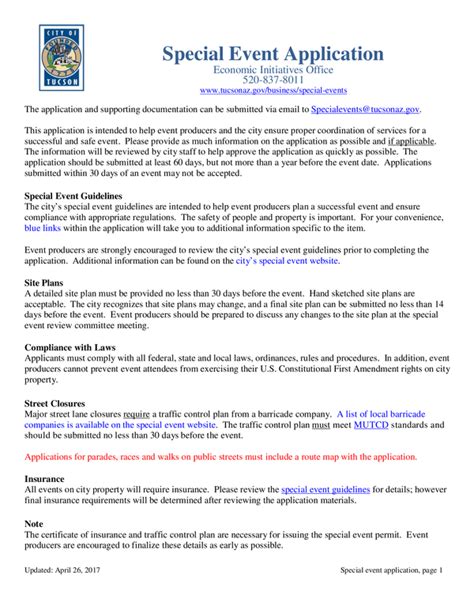 CITY OF
TUCSON

Special Event Application
Economic Initiatives Office
520-837-8011
www.tucsonaz.gov/business/special-events

The application and supporting documentation can be submitted via email to Specialevents@tucsonaz.gov.

This application is intended to help event producers and the city ensure proper coordination of services for a successful and safe event. Please provide as much information on the application as possible and if applicable. The information will be reviewed by city staff to help approve the application as quickly as possible. The application should be submitted at least 60 days, but not more than a year before the event date. Applications submitted within 30 days of an event may not be accepted.

Special Event Guidelines
The city's special event guidelines are intended to help event producers plan a successful event and ensure compliance with appropriate regulations. The safety of people and property is important. For your convenience, blue links within the application will take you to additional information specific to the item.

Event producers are strongly encouraged to review the city's special event guidelines prior to completing the application. Additional information can be found on the city's special event website.

Site Plans
A detailed site plan must be provided no less than 30 days before the event. Hand sketched site plans are acceptable. The city recognizes that site plans may change, and a final site plan can be submitted no less than 14 days before the event. Event producers should be prepared to discuss any changes to the site plan at the special event review committee meeting.

Compliance with Laws
Applicants must comply with all federal, state and local laws, ordinances, rules and procedures. In addition, event producers cannot prevent event attendees from exercising their U.S. Constitutional First Amendment rights on city property.

Street Closures
Major street lane closures require a traffic control plan from a barricade company. A list of local barricade companies is available on the special event website. The traffic control plan must meet MUTCD standards and should be submitted no less than 30 days before the event.

Applications for parades, races and walks on public streets must include a route map with the application.

Insurance
All events on city property will require insurance. Please review the special event guidelines for details; however final insurance requirements will be determined after reviewing the application materials.

Note
The certificate of insurance and traffic control plan are necessary for issuing the special event permit. Event producers are encouraged to finalize these details as early as possible.

Updated: April 26, 2017 Special event application, page 1